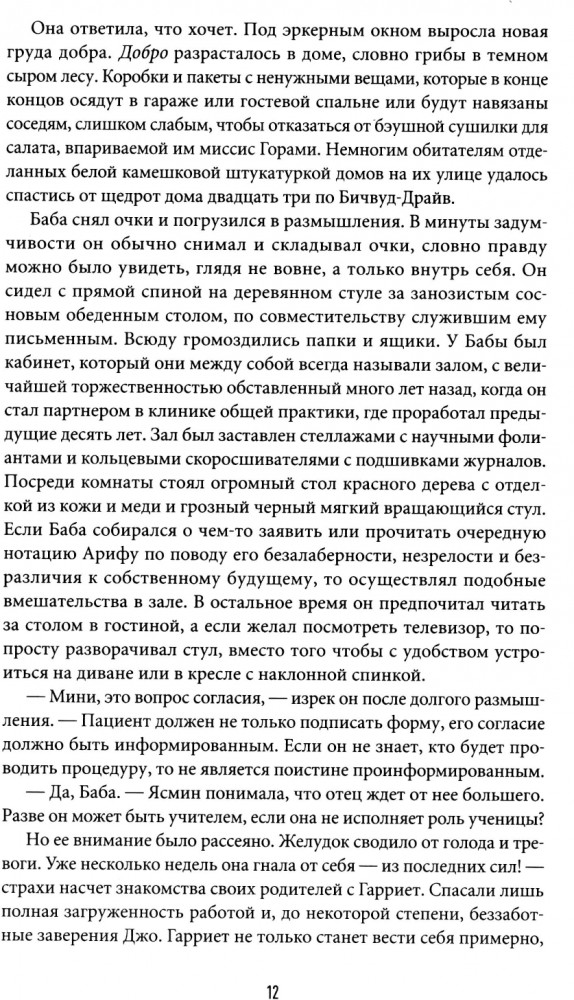 Она ответила, что хочет. Под эркерным окном выросла новая груда добра. Добро разрасталось в доме, словно грибы в темном сыром лесу. Коробки и пакеты с ненужными вещами, которые в конце концов осядут в гараже или гостевой спальне или будут навязаны соседям, слишком слабым, чтобы отказаться от бэушной сушилки для салата, впариваемой им миссис Горами. Немногим обитателям отделанных белой камешковой штукатуркой домов на их улице удалось спастись от щедрот дома двадцать три по Бичвуд-Драйв.

Баба снял очки и погрузился в размышления. В минуты задумчивости он обычно снимал и складывал очки, словно правду можно было увидеть, глядя не вовне, а только внутрь себя. Он сидел с прямой спиной на деревянном стуле за занозистым сосновым обеденным столом, по совместительству служившим ему письменным. Всюду громоздились папки и ящики. У Бабы был кабинет, который они между собой всегда называли залом, с величайшей торжественностью обставленный много лет назад, когда он стал партнером в клинике общей практики, где проработал предыдущие десять лет. Зал был заставлен стеллажами с научными фолиантами и кольцевыми скоросшивателями с подшивками журналов. Посреди комнаты стоял огромный стол красного дерева с отделкой из кожи и меди и грозный черный мягкий вращающийся стул. Если Баба собирался о чем-то заявить или прочитать очередную нотацию Арифу по поводу его безалаберности, незрелости и безразличия к собственному будущему, то осуществлял подобные вмешательства в зале. В остальное время он предпочитал читать за столом в гостиной, а если желал посмотреть телевизор, то попросту разворачивал стул, вместо того чтобы с удобством устроиться на диване или в кресле с наклонной спинкой.

— Мини, это вопрос согласия, — изрек он после долгого размышления. — Пациент должен не только подписать форму, его согласие должно быть информированным. Если он не знает, кто будет проводить процедуру, то не является поистине проинформированным.

— Да, Баба. — Ясмин понимала, что отец ждет от нее большего. Разве он может быть учителем, если она не исполняет роль ученицы?

Но ее внимание было рассеяно. Желудок сводило от голода и тревоги. Уже несколько недель она гнала от себя — из последних сил! — страхи насчет знакомства своих родителей с Гарриет. Спасали лишь полная загруженность работой и, до некоторой степени, беззаботные заверения Джо. Гарриет не только станет вести себя примерно,

12